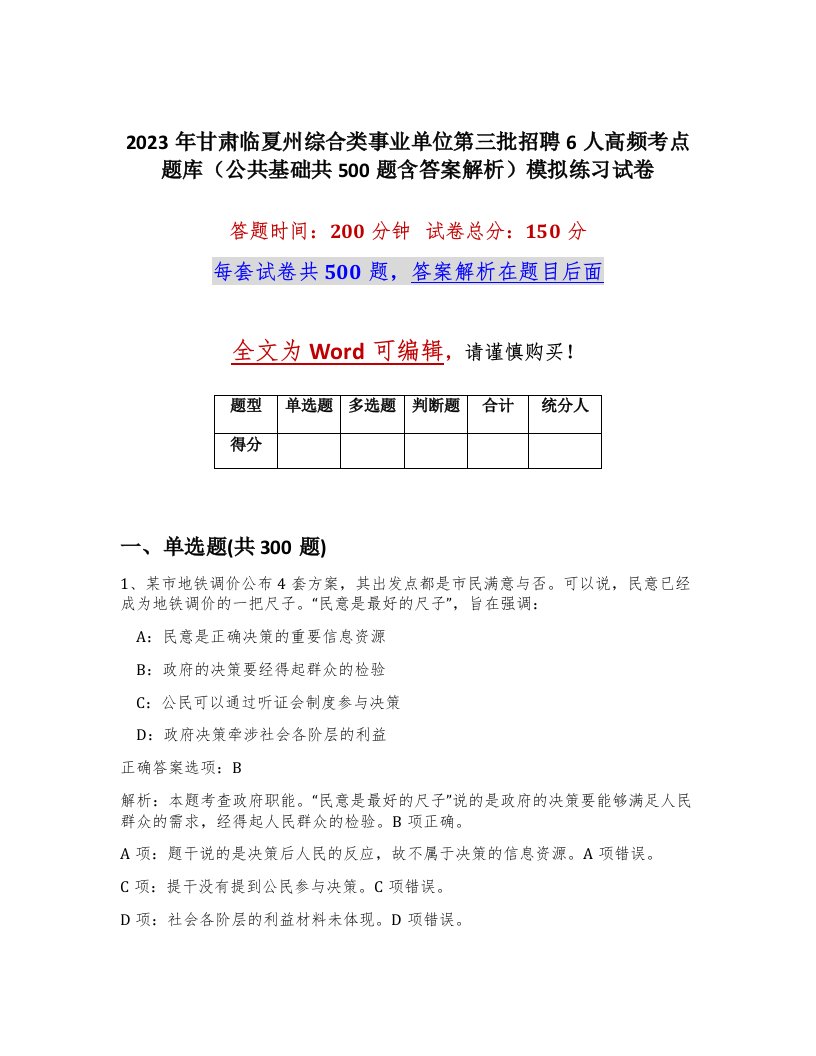 2023 年甘肃临夏州综合类事业单位第三批招聘 6 人高频考点题库（公共基础共 500 题含答案解析）模拟练习试卷

答题时间：200 分钟 试卷总分：150 分

每套试卷共 500 题，答案解析在题目后面

全文为 Word 可编辑，请谨慎购买！

| 题型 | 单选题 | 多选题 | 判断题 | 合计 | 统分人 |
|---|---|---|---|---|---|
| 得分 | | | | | |

一、单选题(共 300 题)

1、某市地铁调价公布 4 套方案，其出发点都是市民满意与否。可以说，民意已经成为地铁调价的一把尺子。“民意是最好的尺子”，旨在强调：

A：民意是正确决策的重要信息资源

B：政府的决策要经得起群众的检验

C：公民可以通过听证会制度参与决策

D：政府决策牵涉社会各阶层的利益

正确答案选项：B

解析：本题考查政府职能。“民意是最好的尺子”说的是政府的决策要能够满足人民群众的需求，经得起人民群众的检验。B 项正确。

A 项：题干说的是决策后人民的反应，故不属于决策的信息资源。A 项错误。

C 项：提干没有提到公民参与决策。C 项错误。

D 项：社会各阶层的利益材料未体现。D 项错误。